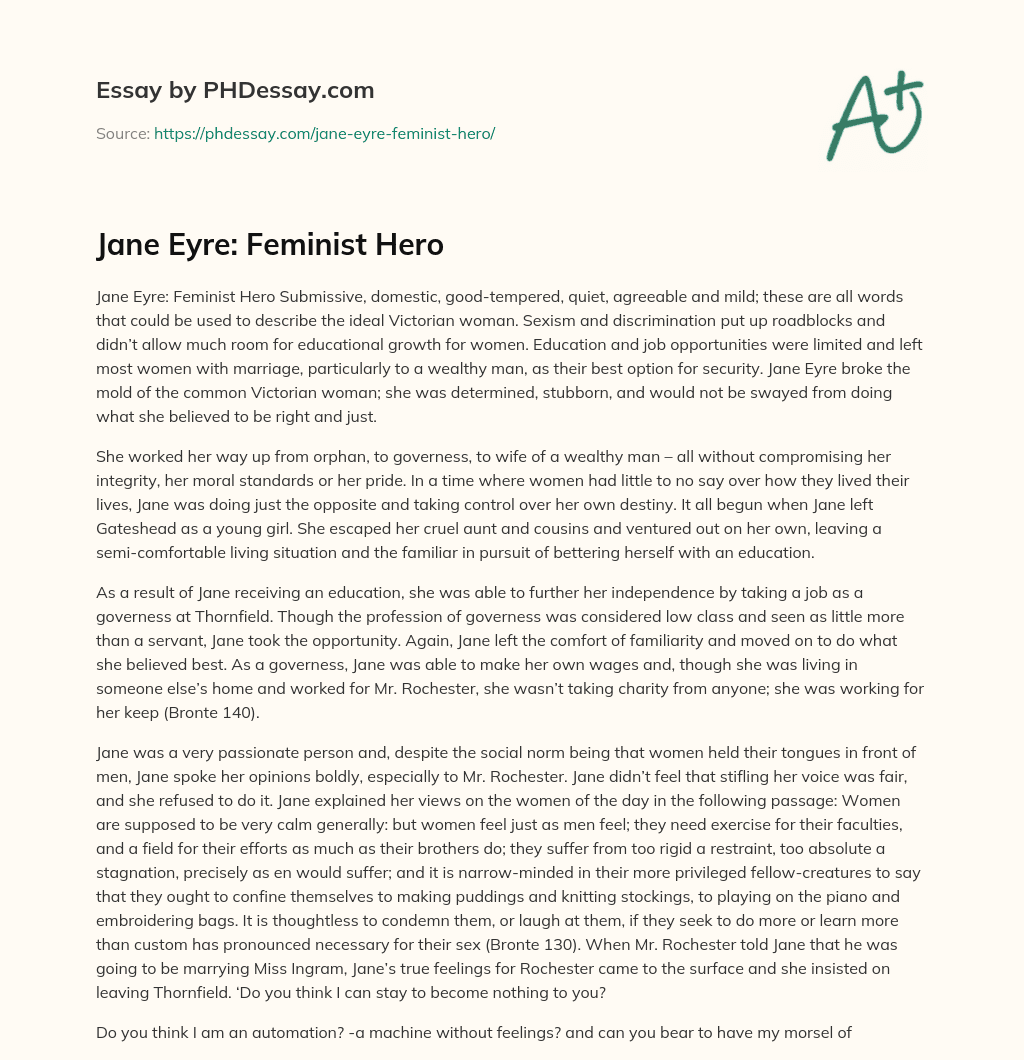 Essay by PHDessay.com

Source: https://phdessay.com/jane-eyre-feminist-hero/

A+

Jane Eyre: Feminist Hero

Jane Eyre: Feminist Hero Submissive, domestic, good-tempered, quiet, agreeable and mild; these are all words that could be used to describe the ideal Victorian woman. Sexism and discrimination put up roadblocks and didn't allow much room for educational growth for women. Education and job opportunities were limited and left most women with marriage, particularly to a wealthy man, as their best option for security. Jane Eyre broke the mold of the common Victorian woman; she was determined, stubborn, and would not be swayed from doing what she believed to be right and just.

She worked her way up from orphan, to governess, to wife of a wealthy man – all without compromising her integrity, her moral standards or her pride. In a time where women had little to no say over how they lived their lives, Jane was doing just the opposite and taking control over her own destiny. It all begun when Jane left Gateshead as a young girl. She escaped her cruel aunt and cousins and ventured out on her own, leaving a semi-comfortable living situation and the familiar in pursuit of bettering herself with an education.

As a result of Jane receiving an education, she was able to further her independence by taking a job as a governess at Thornfield. Though the profession of governess was considered low class and seen as little more than a servant, Jane took the opportunity. Again, Jane left the comfort of familiarity and moved on to do what she believed best. As a governess, Jane was able to make her own wages and, though she was living in someone else's home and worked for Mr. Rochester, she wasn't taking charity from anyone; she was working for her keep (Bronte 140).

Jane was a very passionate person and, despite the social norm being that women held their tongues in front of men, Jane spoke her opinions boldly, especially to Mr. Rochester. Jane didn't feel that stifling her voice was fair, and she refused to do it. Jane explained her views on the women of the day in the following passage: Women are supposed to be very calm generally: but women feel just as men feel; they need exercise for their faculties, and a field for their efforts as much as their brothers do; they suffer from too rigid a restraint, too absolute a stagnation, precisely as en would suffer; and it is narrow-minded in their more privileged fellow-creatures to say that they ought to confine themselves to making puddings and knitting stockings, to playing on the piano and embroidering bags. It is thoughtless to condemn them, or laugh at them, if they seek to do more or learn more than custom has pronounced necessary for their sex (Bronte 130). When Mr. Rochester told Jane that he was going to be marrying Miss Ingram, Jane's true feelings for Rochester came to the surface and she insisted on leaving Thornfield. 'Do you think I can stay to become nothing to you?

Do you think I am an automation? -a machine without feelings? and can you bear to have my morsel of